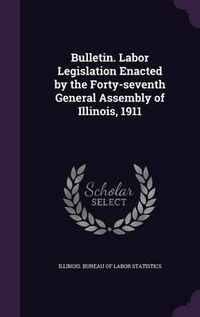 Bulletin. Labor Legislation Enacted by the Forty-seventh General Assembly of Illinois, 1911

Scholar SELECT

ILLINOIS. BUREAU OF LABOR STATISTICS